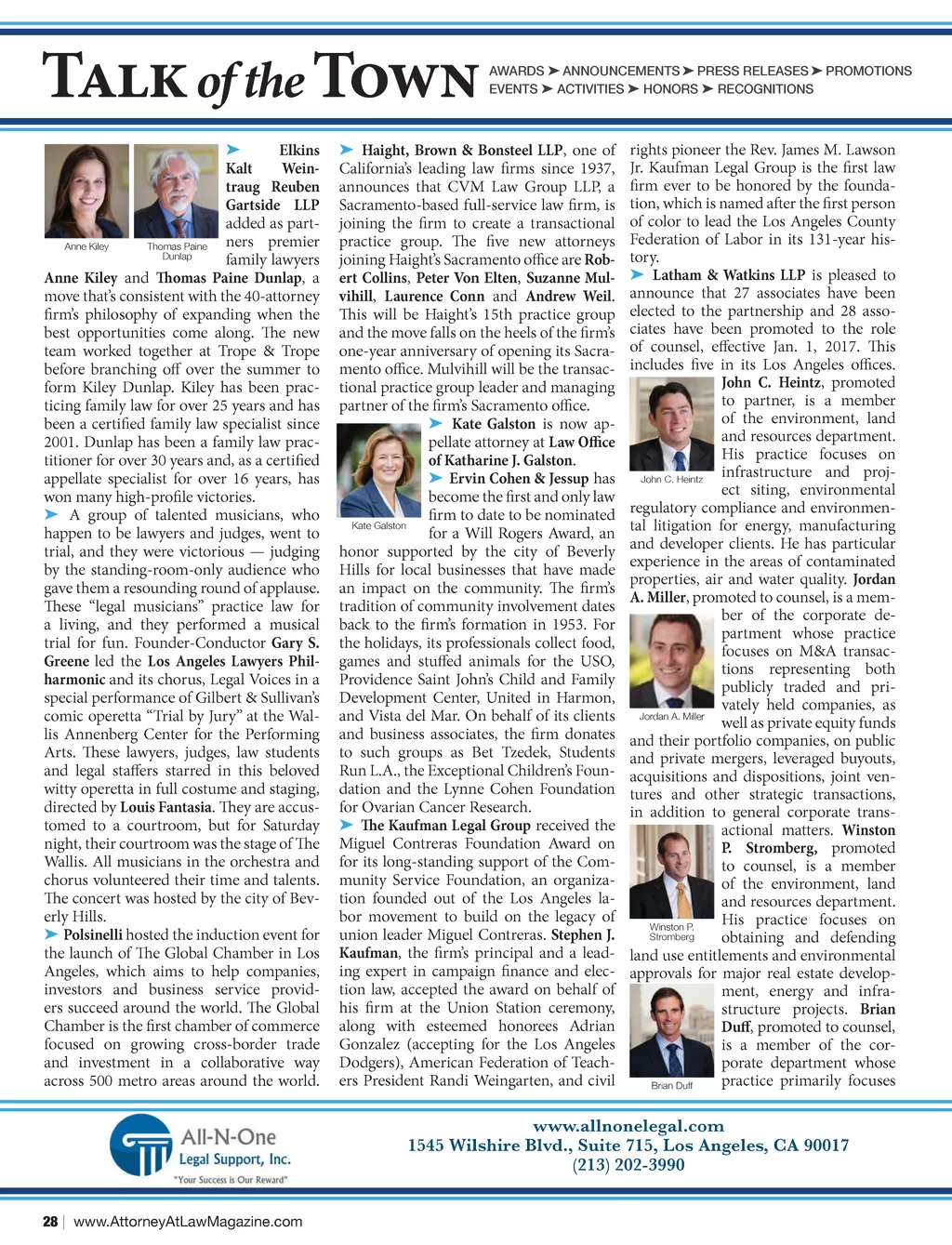 TALK of the TOWN

AWARDS ➤ ANNOUNCEMENTS ➤ PRESS RELEASES ➤ PROMOTIONS
EVENTS ➤ ACTIVITIES ➤ HONORS ➤ RECOGNITIONS

Anne Kiley

Thomas Paine Dunlap

➤ Elkins Kalt Weintraug Reuben Gartside LLP added as partners premier family lawyers Anne Kiley and Thomas Paine Dunlap, a move that's consistent with the 40-attorney firm's philosophy of expanding when the best opportunities come along. The new team worked together at Trope & Trope before branching off over the summer to form Kiley Dunlap. Kiley has been practicing family law for over 25 years and has been a certified family law specialist since 2001. Dunlap has been a family law practitioner for over 30 years and, as a certified appellate specialist for over 16 years, has won many high-profile victories.

➤ A group of talented musicians, who happen to be lawyers and judges, went to trial, and they were victorious — judging by the standing-room-only audience who gave them a resounding round of applause. These "legal musicians" practice law for a living, and they performed a musical trial for fun. Founder-Conductor Gary S. Greene led the Los Angeles Lawyers Philharmonic and its chorus, Legal Voices in a special performance of Gilbert & Sullivan's comic operetta "Trial by Jury" at the Wallis Annenberg Center for the Performing Arts. These lawyers, judges, law students and legal staffers starred in this beloved witty operetta in full costume and staging, directed by Louis Fantasia. They are accustomed to a courtroom, but for Saturday night, their courtroom was the stage of The Wallis. All musicians in the orchestra and chorus volunteered their time and talents. The concert was hosted by the city of Beverly Hills.

➤ Polsinelli hosted the induction event for the launch of The Global Chamber in Los Angeles, which aims to help companies, investors and business service providers succeed around the world. The Global Chamber is the first chamber of commerce focused on growing cross-border trade and investment in a collaborative way across 500 metro areas around the world.

➤ Haight, Brown & Bonsteel LLP, one of California's leading law firms since 1937, announces that CVM Law Group LLP, a Sacramento-based full-service law firm, is joining the firm to create a transactional practice group. The five new attorneys joining Haight's Sacramento office are Robert Collins, Peter Von Elten, Suzanne Mulvihill, Laurence Conn and Andrew Weil. This will be Haight's 15th practice group and the move falls on the heels of the firm's one-year anniversary of opening its Sacramento office. Mulvihill will be the transactional practice group leader and managing partner of the firm's Sacramento office.

Kate Galston

➤ Kate Galston is now appellate attorney at Law Office of Katharine J. Galston.

➤ Ervin Cohen & Jessup has become the first and only law firm to date to be nominated for a Will Rogers Award, an honor supported by the city of Beverly Hills for local businesses that have made an impact on the community. The firm's tradition of community involvement dates back to the firm's formation in 1953. For the holidays, its professionals collect food, games and stuffed animals for the USO, Providence Saint John's Child and Family Development Center, United in Harmon, and Vista del Mar. On behalf of its clients and business associates, the firm donates to such groups as Bet Tzedek, Students Run L.A., the Exceptional Children's Foundation and the Lynne Cohen Foundation for Ovarian Cancer Research.

➤ The Kaufman Legal Group received the Miguel Contreras Foundation Award on for its long-standing support of the Community Service Foundation, an organization founded out of the Los Angeles labor movement to build on the legacy of union leader Miguel Contreras. Stephen J. Kaufman, the firm's principal and a leading expert in campaign finance and election law, accepted the award on behalf of his firm at the Union Station ceremony, along with esteemed honorees Adrian Gonzalez (accepting for the Los Angeles Dodgers), American Federation of Teachers President Randi Weingarten, and civil rights pioneer the Rev. James M. Lawson Jr. Kaufman Legal Group is the first law firm ever to be honored by the foundation, which is named after the first person of color to lead the Los Angeles County Federation of Labor in its 131-year history.

➤ Latham & Watkins LLP is pleased to announce that 27 associates have been elected to the partnership and 28 associates have been promoted to the role of counsel, effective Jan. 1, 2017. This includes five in its Los Angeles offices.

John C. Heintz

John C. Heintz, promoted to partner, is a member of the environment, land and resources department. His practice focuses on infrastructure and project siting, environmental regulatory compliance and environmental litigation for energy, manufacturing and developer clients. He has particular experience in the areas of contaminated properties, air and water quality. Jordan A. Miller, promoted to counsel, is a member of the corporate department whose practice focuses on M&A transactions representing both publicly traded and privately held companies, as well as private equity funds and their portfolio companies, on public and private mergers, leveraged buyouts, acquisitions and dispositions, joint ventures and other strategic transactions, in addition to general corporate transactional matters. Winston P. Stromberg, promoted to counsel, is a member of the environment, land and resources department. His practice focuses on obtaining and defending land use entitlements and environmental approvals for major real estate development, energy and infrastructure projects. Brian Duff, promoted to counsel, is a member of the corporate department whose practice primarily focuses

Jordan A. Miller

Winston P. Stromberg

Brian Duff

All-N-One Legal Support, Inc.
"Your Success is Our Reward"

www.allnonelegal.com
1545 Wilshire Blvd., Suite 715, Los Angeles, CA 90017
(213) 202-3990

28 | www.AttorneyAtLawMagazine.com